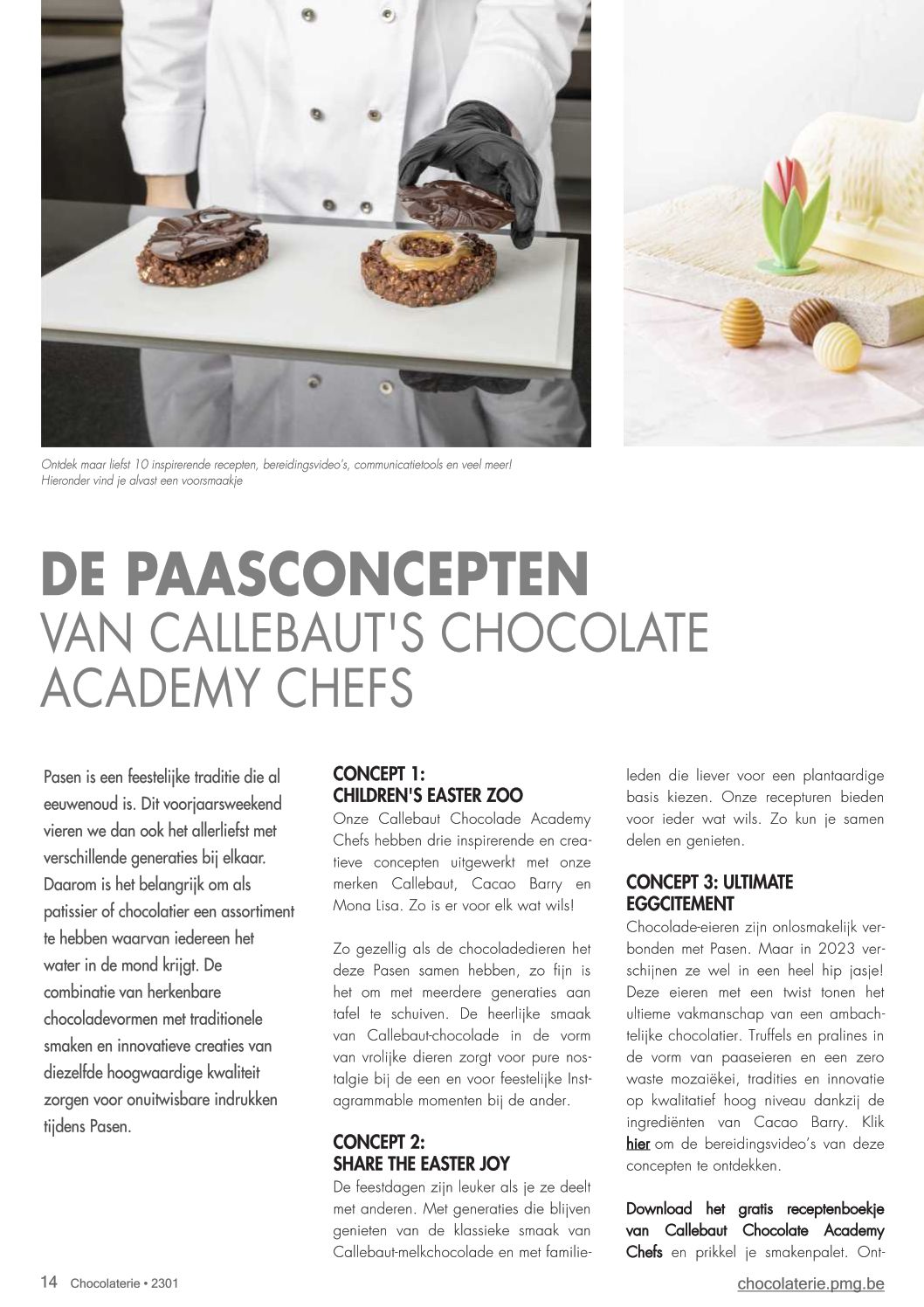 Ontdek maar liefst 10 inspirerende recepten, bereidingsvideo's, communicatietools en veel meer! Hieronder vind je alvast een voorsmaakje

DE PAASCONCEPTEN
VAN CALLEBAUT'S CHOCOLATE ACADEMY CHEFS

Pasen is een feestelijke traditie die al eeuwenoud is. Dit voorjaarsweekend vieren we dan ook het allerliefst met verschillende generaties bij elkaar. Daarom is het belangrijk om als patissier of chocolatier een assortiment te hebben waarvan iedereen het water in de mond krijgt. De combinatie van herkenbare chocoladevormen met traditionele smaken en innovatieve creaties van diezelfde hoogwaardige kwaliteit zorgen voor onuitwisbare indrukken tijdens Pasen.

CONCEPT 1:
CHILDREN'S EASTER ZOO
Onze Callebaut Chocolade Academy Chefs hebben drie inspirerende en creatieve concepten uitgewerkt met onze merken Callebaut, Cacao Barry en Mona Lisa. Zo is er voor elk wat wils!

Zo gezellig als de chocoladedieren het deze Pasen samen hebben, zo fijn is het om met meerdere generaties aan tafel te schuiven. De heerlijke smaak van Callebaut-chocolade in de vorm van vrolijke dieren zorgt voor pure nostalgie bij de een en voor feestelijke Instagrammable momenten bij de ander.

CONCEPT 2:
SHARE THE EASTER JOY
De feestdagen zijn leuker als je ze deelt met anderen. Met generaties die blijven genieten van de klassieke smaak van Callebaut-melkchocolade en met familieleden die liever voor een plantaardige basis kiezen. Onze recepturen bieden voor ieder wat wils. Zo kun je samen delen en genieten.

CONCEPT 3: ULTIMATE EGGCITEMENT
Chocolade-eieren zijn onlosmakelijk verbonden met Pasen. Maar in 2023 verschijnen ze wel in een heel hip jasje! Deze eieren met een twist tonen het ultieme vakmanschap van een ambachtelijke chocolatier. Truffels en pralines in de vorm van paaseieren en een zero waste mozaïekei, tradities en innovatie op kwalitatief hoog niveau dankzij de ingrediënten van Cacao Barry. Klik hier om de bereidingsvideo's van deze concepten te ontdekken.

Download het gratis receptenboekje van Callebaut Chocolate Academy Chefs en prikkel je smakenpalet. Ont-

14 Chocolaterie • 2301
chocolaterie.pmg.be